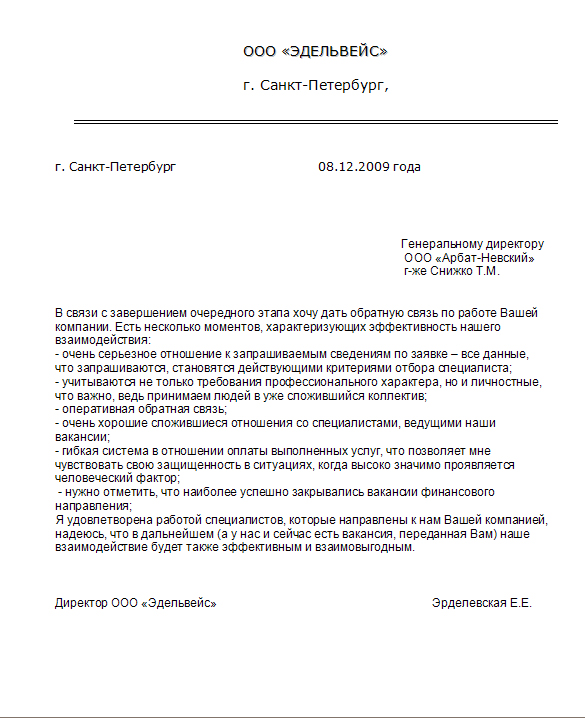 ООО «ЭДЕЛЬВЕЙС»

г. Санкт-Петербург,

г. Санкт-Петербург 08.12.2009 года

Генеральному директору
ООО «Арбат-Невский»
г-же Снижко Т.М.

В связи с завершением очередного этапа хочу дать обратную связь по работе Вашей компании. Есть несколько моментов, характеризующих эффективность нашего взаимодействия:
- очень серьезное отношение к запрашиваемым сведениям по заявке – все данные, что запрашиваются, становятся действующими критериями отбора специалиста;
- учитываются не только требования профессионального характера, но и личностные, что важно, ведь принимаем людей в уже сложившийся коллектив;
- оперативная обратная связь;
- очень хорошие сложившиеся отношения со специалистами, ведущими наши вакансии;
- гибкая система в отношении оплаты выполненных услуг, что позволяет мне чувствовать свою защищенность в ситуациях, когда высоко значимо проявляется человеческий фактор;
- нужно отметить, что наиболее успешно закрывались вакансии финансового направления;
Я удовлетворена работой специалистов, которые направлены к нам Вашей компанией, надеюсь, что в дальнейшем (а у нас и сейчас есть вакансия, переданная Вам) наше взаимодействие будет также эффективным и взаимовыгодным.

Директор ООО «Эдельвейс» Эрделевская Е.Е.